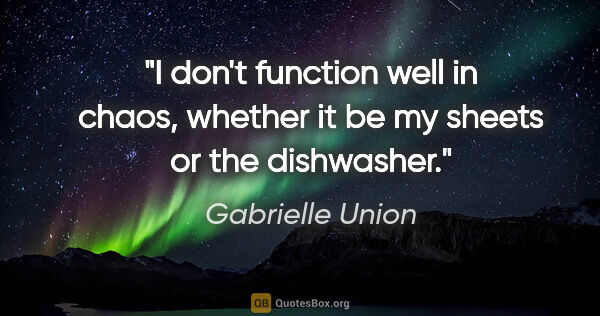 "I don't function well in chaos, whether it be my sheets or the dishwasher."

Gabrielle Union

QB QuotesBox.org